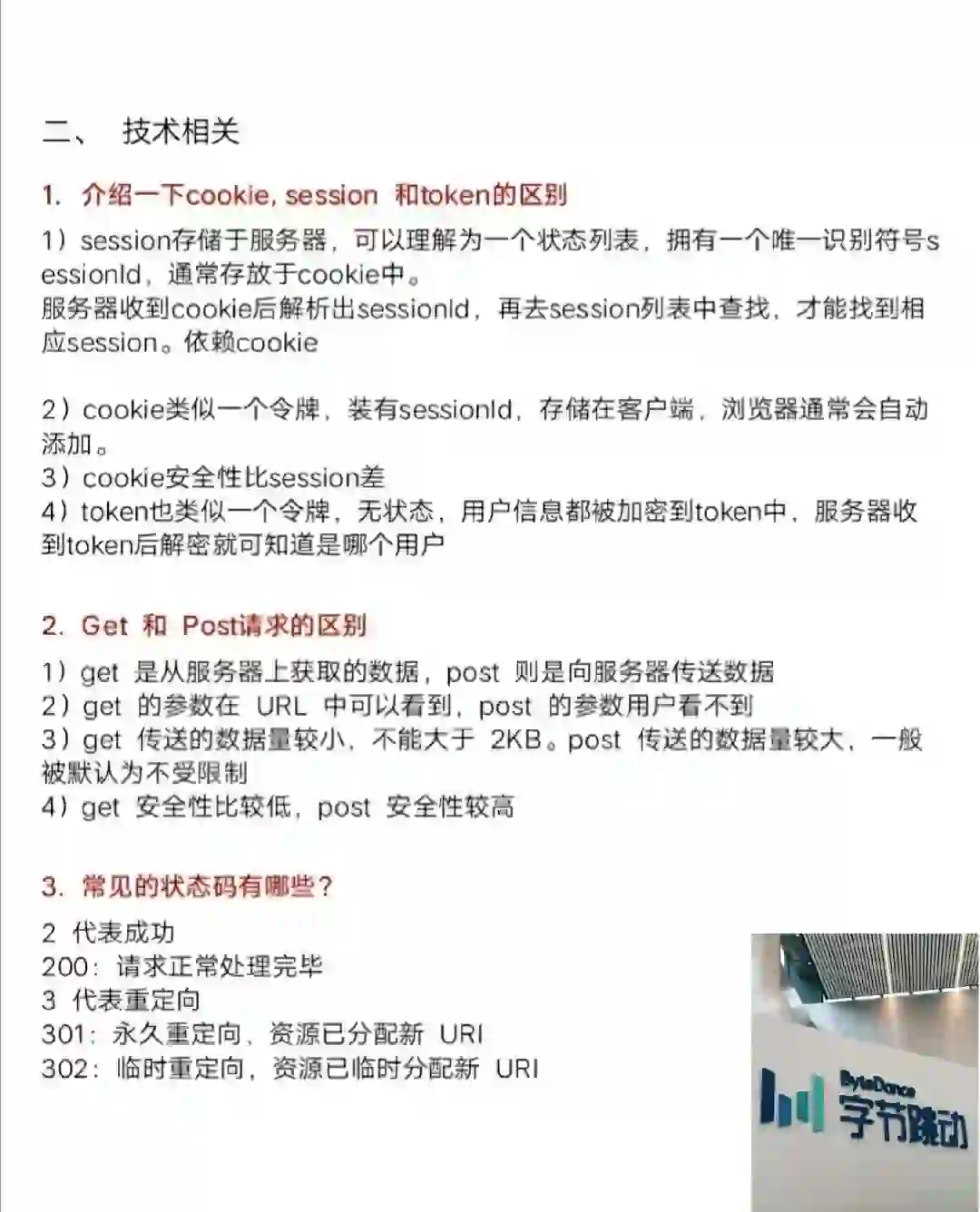 二、 技术相关

1. 介绍一下cookie, session 和token的区别

1）session存储于服务器，可以理解为一个状态列表，拥有一个唯一识别符号sessionId，通常存放于cookie中。
服务器收到cookie后解析出sessionId，再去session列表中查找，才能找到相应session。依赖cookie

2）cookie类似一个令牌，装有sessionId，存储在客户端，浏览器通常会自动添加。
3）cookie安全性比session差
4）token也类似一个令牌，无状态，用户信息都被加密到token中，服务器收到token后解密就可知道是哪个用户

2. Get 和 Post请求的区别

1）get 是从服务器上获取的数据，post 则是向服务器传送数据
2）get 的参数在 URL 中可以看到，post 的参数用户看不到
3）get 传送的数据量较小，不能大于 2KB。post 传送的数据量较大，一般被默认为不受限制
4）get 安全性比较低，post 安全性较高

3. 常见的状态码有哪些？

2 代表成功
200：请求正常处理完毕
3 代表重定向
301：永久重定向，资源已分配新 URI
302：临时重定向，资源已临时分配新 URI

ByteDance
字节跳动